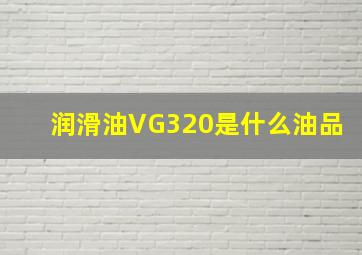 润滑油VG320是什么油品